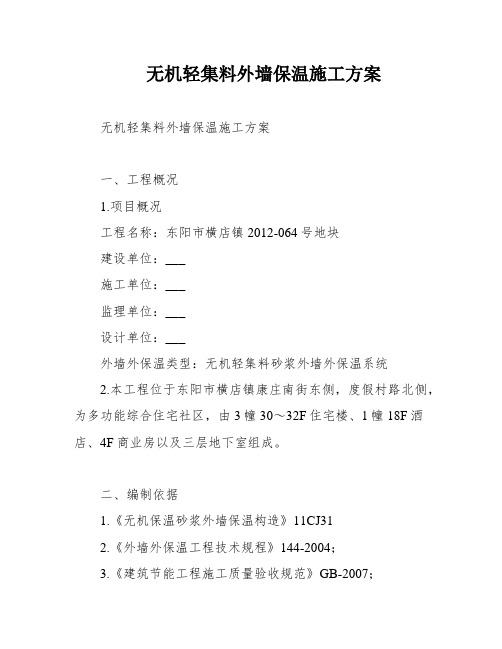 无机轻集料外墙保温施工方案

无机轻集料外墙保温施工方案

一、工程概况

1.项目概况

工程名称：东阳市横店镇 2012-064 号地块

建设单位：___

施工单位：___

监理单位：___

设计单位：___

外墙外保温类型：无机轻集料砂浆外墙外保温系统

2.本工程位于东阳市横店镇康庄南街东侧，度假村路北侧，为多功能综合住宅社区，由 3 幢 30～32F 住宅楼、1 幢 18F 酒店、4F 商业房以及三层地下室组成。

二、编制依据

1.《无机保温砂浆外墙保温构造》11CJ31

2.《外墙外保温工程技术规程》144-2004;

3.《建筑节能工程施工质量验收规范》GB-2007;